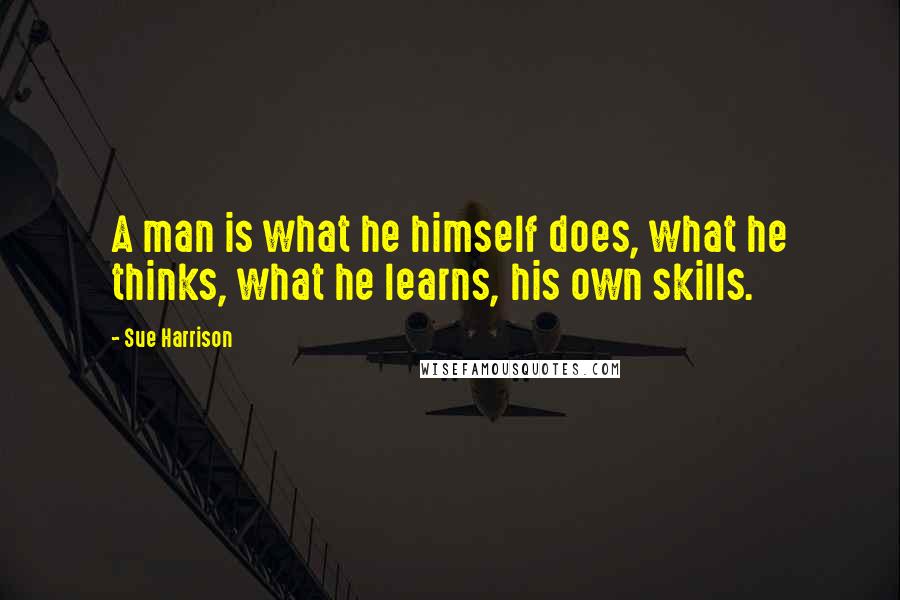 A man is what he himself does, what he thinks, what he learns, his own skills.

- Sue Harrison

WISEFAMOUSQUOTES.COM